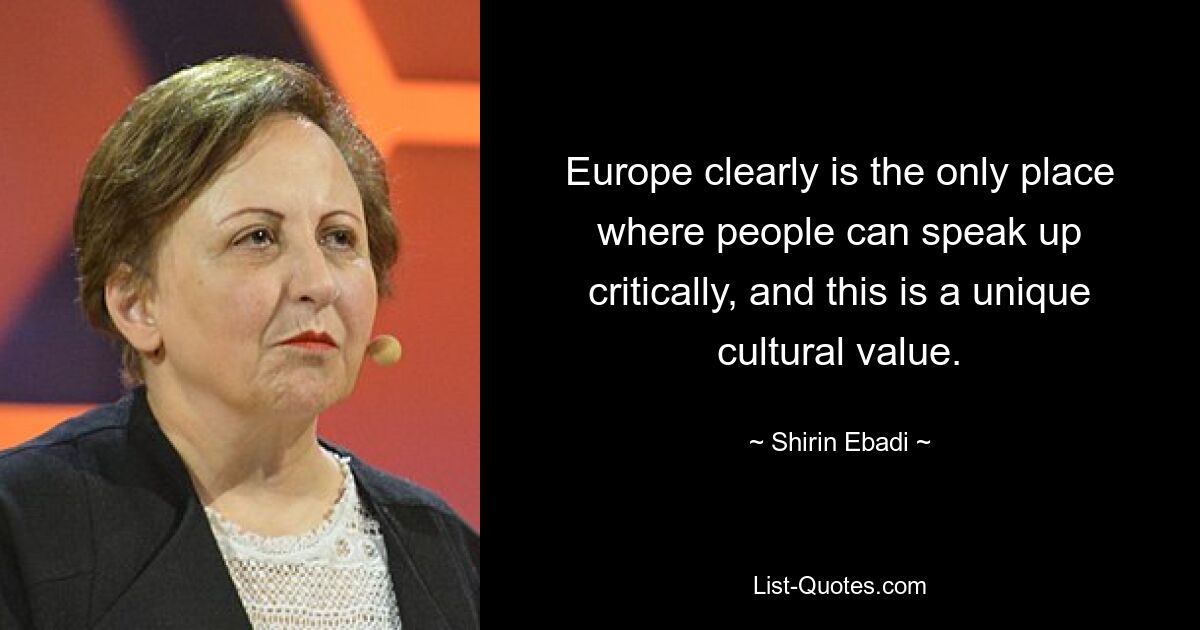 Europe clearly is the only place where people can speak up critically, and this is a unique cultural value.

~ Shirin Ebadi ~

List-Quotes.com